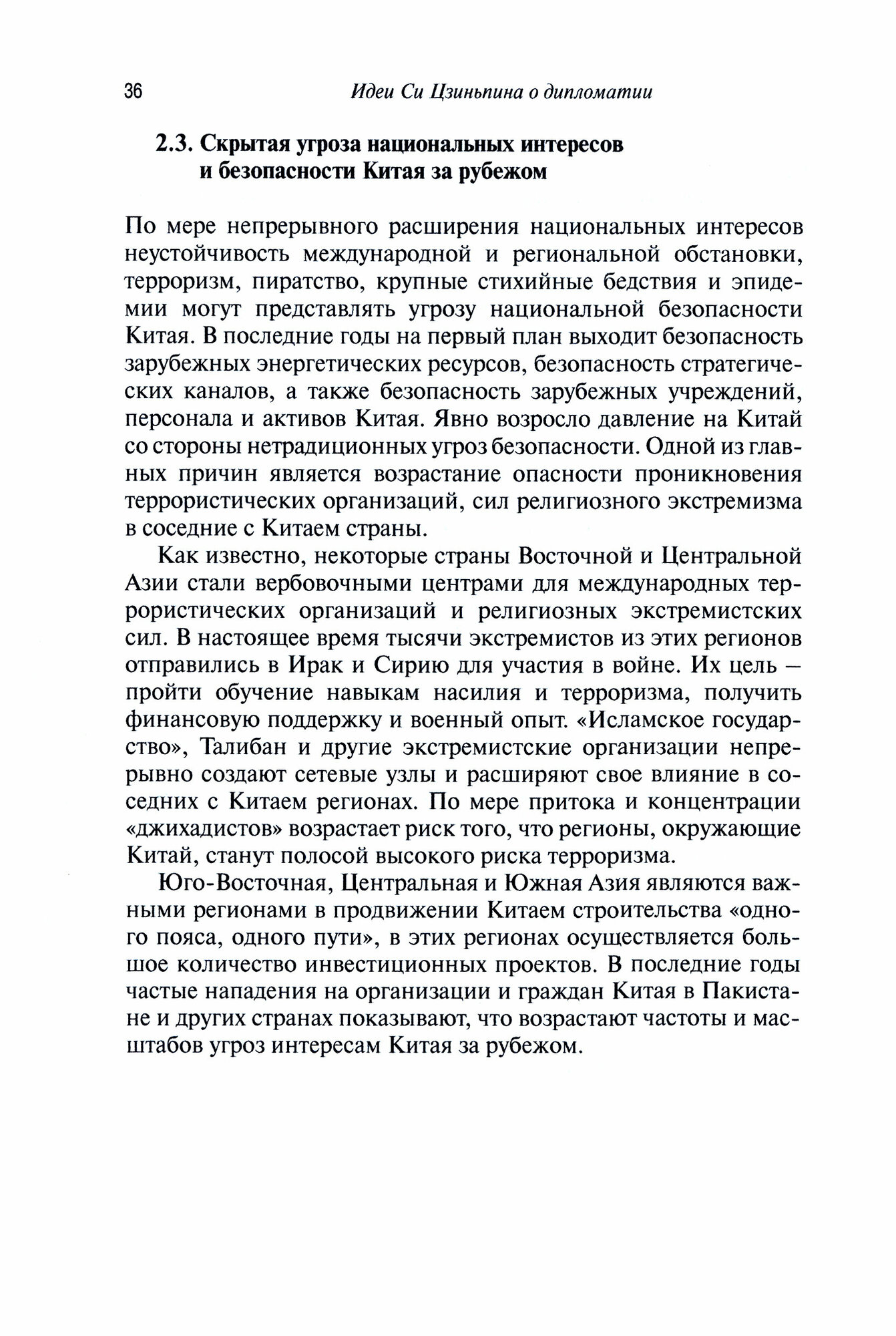 36 Идеи Си Цзиньпина о дипломатии

2.3. Скрытая угроза национальных интересов и безопасности Китая за рубежом

По мере непрерывного расширения национальных интересов неустойчивость международной и региональной обстановки, терроризм, пиратство, крупные стихийные бедствия и эпидемии могут представлять угрозу национальной безопасности Китая. В последние годы на первый план выходит безопасность зарубежных энергетических ресурсов, безопасность стратегических каналов, а также безопасность зарубежных учреждений, персонала и активов Китая. Явно возросло давление на Китай со стороны нетрадиционных угроз безопасности. Одной из главных причин является возрастание опасности проникновения террористических организаций, сил религиозного экстремизма в соседние с Китаем страны.

Как известно, некоторые страны Восточной и Центральной Азии стали вербовочными центрами для международных террористических организаций и религиозных экстремистских сил. В настоящее время тысячи экстремистов из этих регионов отправились в Ирак и Сирию для участия в войне. Их цель — пройти обучение навыкам насилия и терроризма, получить финансовую поддержку и военный опыт. «Исламское государство», Талибан и другие экстремистские организации непрерывно создают сетевые узлы и расширяют свое влияние в соседних с Китаем регионах. По мере притока и концентрации «джихадистов» возрастает риск того, что регионы, окружающие Китай, станут полосой высокого риска терроризма.

Юго-Восточная, Центральная и Южная Азия являются важными регионами в продвижении Китаем строительства «одного пояса, одного пути», в этих регионах осуществляется большое количество инвестиционных проектов. В последние годы частые нападения на организации и граждан Китая в Пакистане и других странах показывают, что возрастают частоты и масштабов угроз интересам Китая за рубежом.